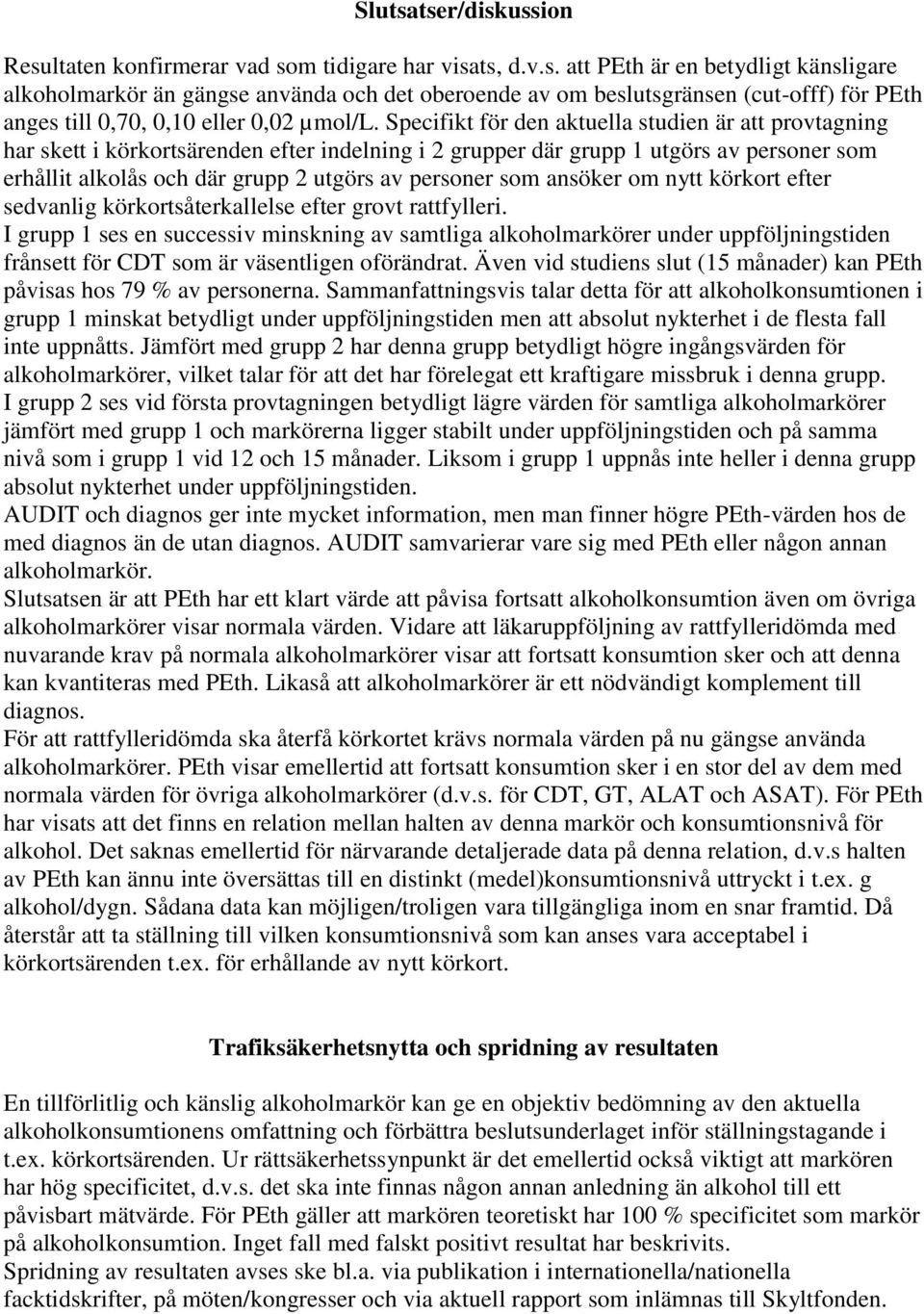 Slutsatser/diskussion

Resultaten konfirmerar vad som tidigare har visats, d.v.s. att PEth är en betydligt känsligare alkoholmarkör än gängse använda och det oberoende av om beslutsgränsen (cut-offf) för PEth anges till 0,70, 0,10 eller 0,02 µmol/L. Specifikt för den aktuella studien är att provtagning har skett i körkortsärenden efter indelning i 2 grupper där grupp 1 utgörs av personer som erhållit alkolås och där grupp 2 utgörs av personer som ansöker om nytt körkort efter sedvanlig körkortsåterkallelse efter grovt rattfylleri.
I grupp 1 ses en successiv minskning av samtliga alkoholmarkörer under uppföljningstiden frånsett för CDT som är väsentligen oförändrat. Även vid studiens slut (15 månader) kan PEth påvisas hos 79 % av personerna. Sammanfattningsvis talar detta för att alkoholkonsumtionen i grupp 1 minskat betydligt under uppföljningstiden men att absolut nykterhet i de flesta fall inte uppnåtts. Jämfört med grupp 2 har denna grupp betydligt högre ingångsvärden för alkoholmarkörer, vilket talar för att det har förelegat ett kraftigare missbruk i denna grupp.
I grupp 2 ses vid första provtagningen betydligt lägre värden för samtliga alkoholmarkörer jämfört med grupp 1 och markörerna ligger stabilt under uppföljningstiden och på samma nivå som i grupp 1 vid 12 och 15 månader. Liksom i grupp 1 uppnås inte heller i denna grupp absolut nykterhet under uppföljningstiden.
AUDIT och diagnos ger inte mycket information, men man finner högre PEth-värden hos de med diagnos än de utan diagnos. AUDIT samvarierar vare sig med PEth eller någon annan alkoholmarkör.
Slutsatsen är att PEth har ett klart värde att påvisa fortsatt alkoholkonsumtion även om övriga alkoholmarkörer visar normala värden. Vidare att läkaruppföljning av rattfylleridömda med nuvarande krav på normala alkoholmarkörer visar att fortsatt konsumtion sker och att denna kan kvantiteras med PEth. Likaså att alkoholmarkörer är ett nödvändigt komplement till diagnos.
För att rattfylleridömda ska återfå körkortet krävs normala värden på nu gängse använda alkoholmarkörer. PEth visar emellertid att fortsatt konsumtion sker i en stor del av dem med normala värden för övriga alkoholmarkörer (d.v.s. för CDT, GT, ALAT och ASAT). För PEth har visats att det finns en relation mellan halten av denna markör och konsumtionsnivå för alkohol. Det saknas emellertid för närvarande detaljerade data på denna relation, d.v.s halten av PEth kan ännu inte översättas till en distinkt (medel)konsumtionsnivå uttryckt i t.ex. g alkohol/dygn. Sådana data kan möjligen/troligen vara tillgängliga inom en snar framtid. Då återstår att ta ställning till vilken konsumtionsnivå som kan anses vara acceptabel i körkortsärenden t.ex. för erhållande av nytt körkort.

Trafiksäkerhetsnytta och spridning av resultaten

En tillförlitlig och känslig alkoholmarkör kan ge en objektiv bedömning av den aktuella alkoholkonsumtionens omfattning och förbättra beslutsunderlaget inför ställningstagande i t.ex. körkortsärenden. Ur rättsäkerhetssynpunkt är det emellertid också viktigt att markören har hög specificitet, d.v.s. det ska inte finnas någon annan anledning än alkohol till ett påvisbart mätvärde. För PEth gäller att markören teoretiskt har 100 % specificitet som markör på alkoholkonsumtion. Inget fall med falskt positivt resultat har beskrivits.
Spridning av resultaten avses ske bl.a. via publikation i internationella/nationella facktidskrifter, på möten/kongresser och via aktuell rapport som inlämnas till Skyltfonden.